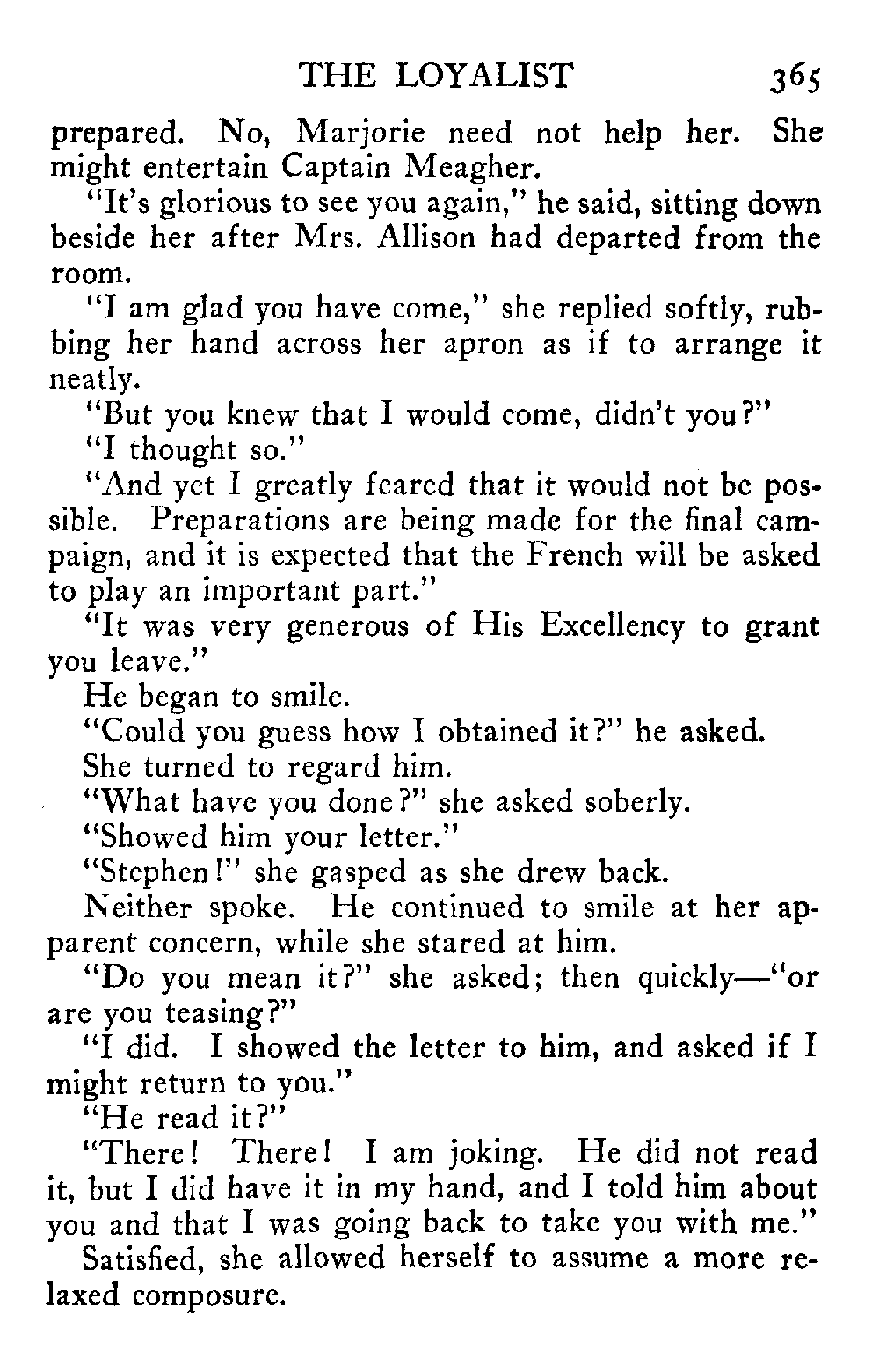 THE LOYALIST 365

prepared. No, Marjorie need not help her. She might entertain Captain Meagher.

"It's glorious to see you again," he said, sitting down beside her after Mrs. Allison had departed from the room.

"I am glad you have come," she replied softly, rubbing her hand across her apron as if to arrange it neatly.

"But you knew that I would come, didn't you?"

"I thought so."

"And yet I greatly feared that it would not be possible. Preparations are being made for the final campaign, and it is expected that the French will be asked to play an important part."

"It was very generous of His Excellency to grant you leave."

He began to smile.

"Could you guess how I obtained it?" he asked.

She turned to regard him.

"What have you done?" she asked soberly.

"Showed him your letter."

"Stephen!" she gasped as she drew back.

Neither spoke. He continued to smile at her apparent concern, while she stared at him.

"Do you mean it?" she asked; then quickly—"or are you teasing?"

"I did. I showed the letter to him, and asked if I might return to you."

"He read it?"

"There! There! I am joking. He did not read it, but I did have it in my hand, and I told him about you and that I was going back to take you with me."

Satisfied, she allowed herself to assume a more relaxed composure.